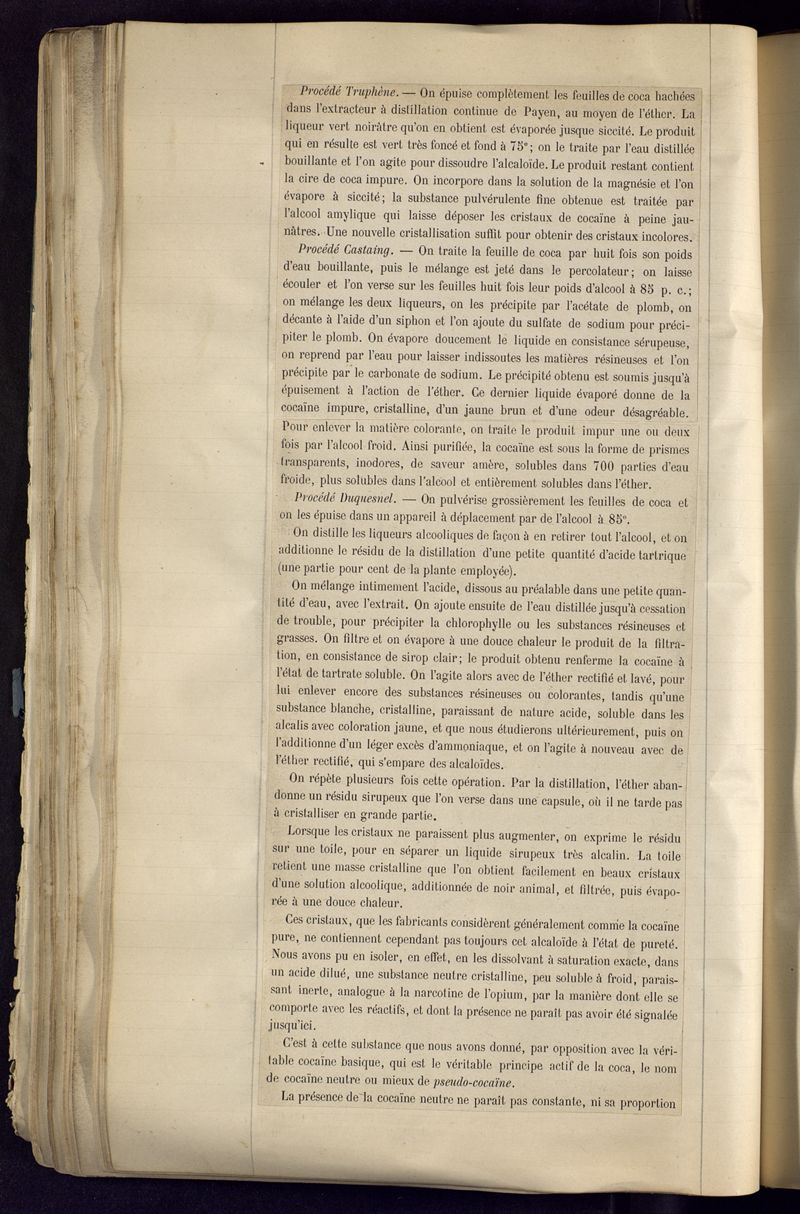 Procédé Truphène. — On épuise complètement les feuilles de coca hachées dans l'extracteur à distillation continue de Payen, au moyen de l'éther. La liqueur vert noirâtre qu'on en obtient est évaporée jusque siccité. Le produit qui en résulte est vert très foncé et fond à 75°; on le traite par l'eau distillée bouillante et l'on agite pour dissoudre l'alcaloïde. Le produit restant contient la cire de coca impure. On incorpore dans la solution de la magnésie et l'on évapore à siccité; la substance pulvérulente fine obtenue est traitée par l'alcool amylique qui laisse déposer les cristaux de cocaïne à peine jaunâtres. Une nouvelle cristallisation suffit pour obtenir des cristaux incolores.

Procédé Castaing. — On traite la feuille de coca par huit fois son poids d'eau bouillante, puis le mélange est jeté dans le percolateur; on laisse écouler et l'on verse sur les feuilles huit fois leur poids d'alcool à 85 p. c.; on mélange les deux liqueurs, on les précipite par l'acétate de plomb, on décante à l'aide d'un siphon et l'on ajoute du sulfate de sodium pour précipiter le plomb. On évapore doucement le liquide en consistance sérupeuse, on reprend par l'eau pour laisser indissoutes les matières résineuses et l'on précipite par le carbonate de sodium. Le précipité obtenu est soumis jusqu'à épuisement à l'action de l'éther. Ce dernier liquide évaporé donne de la cocaïne impure, cristalline, d'un jaune brun et d'une odeur désagréable. Pour enlever la matière colorante, on traite le produit impur une ou deux fois par l'alcool froid. Ainsi purifiée, la cocaïne est sous la forme de prismes transparents, inodores, de saveur amère, solubles dans 700 parties d'eau froide, plus solubles dans l'alcool et entièrement solubles dans l'éther.

Procédé Duquesnel. — On pulvérise grossièrement les feuilles de coca et on les épuise dans un appareil à déplacement par de l'alcool à 85°.

On distille les liqueurs alcooliques de façon à en retirer tout l'alcool, et on additionne le résidu de la distillation d'une petite quantité d'acide tartrique (une partie pour cent de la plante employée).

On mélange intimement l'acide, dissous au préalable dans une petite quantité d'eau, avec l'extrait. On ajoute ensuite de l'eau distillée jusqu'à cessation de trouble, pour précipiter la chlorophylle ou les substances résineuses et grasses. On filtre et on évapore à une douce chaleur le produit de la filtration, en consistance de sirop clair; le produit obtenu renferme la cocaïne à l'état de tartrate soluble. On l'agite alors avec de l'éther rectifié et lavé, pour lui enlever encore des substances résineuses ou colorantes, tandis qu'une substance blanche, cristalline, paraissant de nature acide, soluble dans les alcalis avec coloration jaune, et que nous étudierons ultérieurement, puis on l'additionne d'un léger excès d'ammoniaque, et on l'agite à nouveau avec de l'éther rectifié, qui s'empare des alcaloïdes.

On répète plusieurs fois cette opération. Par la distillation, l'éther abandonne un résidu sirupeux que l'on verse dans une capsule, où il ne tarde pas à cristalliser en grande partie.

Lorsque les cristaux ne paraissent plus augmenter, on exprime le résidu sur une toile, pour en séparer un liquide sirupeux très alcalin. La toile retient une masse cristalline que l'on obtient facilement en beaux cristaux d'une solution alcoolique, additionnée de noir animal, et filtrée, puis évaporée à une douce chaleur.

Ces cristaux, que les fabricants considèrent généralement comme la cocaïne pure, ne contiennent cependant pas toujours cet alcaloïde à l'état de pureté. Nous avons pu en isoler, en effet, en les dissolvant à saturation exacte, dans un acide dilué, une substance neutre cristalline, peu soluble à froid, paraissant inerte, analogue à la narcotine de l'opium, par la manière dont elle se comporte avec les réactifs, et dont la présence ne paraît pas avoir été signalée jusqu'ici.

C'est à cette substance que nous avons donné, par opposition avec la véritable cocaïne basique, qui est le véritable principe actif de la coca, le nom de cocaïne neutre ou mieux de pseudo-cocaïne.

La présence de la cocaïne neutre ne paraît pas constante, ni sa proportion